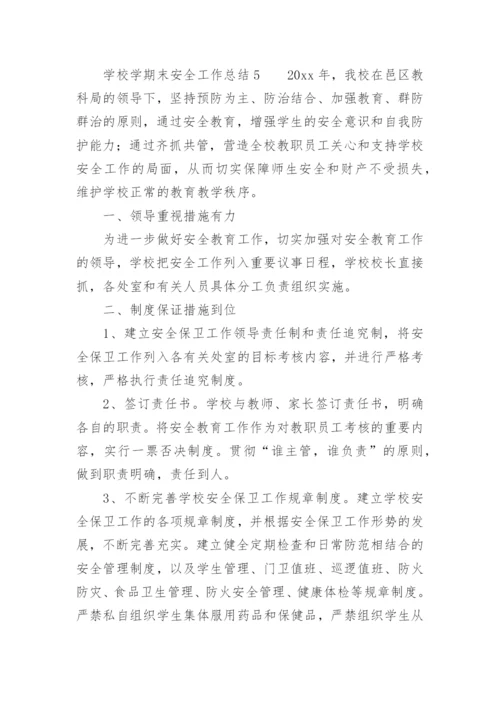 学校学期末安全工作总结5　　20xx年，我校在邑区教科局的领导下，坚持预防为主、防治结合、加强教育、群防群治的原则，通过安全教育，增强学生的安全意识和自我防护能力；通过齐抓共管，营造全校教职员工关心和支持学校安全工作的局面，从而切实保障师生安全和财产不受损失，维护学校正常的教育教学秩序。

一、领导重视措施有力

为进一步做好安全教育工作，切实加强对安全教育工作的领导，学校把安全工作列入重要议事日程，学校校长直接抓，各处室和有关人员具体分工负责组织实施。

二、制度保证措施到位

1、建立安全保卫工作领导责任制和责任追究制，将安全保卫工作列入各有关处室的目标考核内容，并进行严格考核，严格执行责任追究制度。

2、签订责任书。学校与教师、家长签订责任书，明确各自的职责。将安全教育工作作为对教职员工考核的重要内容，实行一票否决制度。贯彻“谁主管，谁负责”的原则，做到职责明确，责任到人。

3、不断完善学校安全保卫工作规章制度。建立学校安全保卫工作的各项规章制度，并根据安全保卫工作形势的发展，不断完善充实。建立健全定期检查和日常防范相结合的安全管理制度，以及学生管理、门卫值班、巡逻值班、防火防灾、食品卫生管理、防火安全管理、健康体检等规章制度。严禁私自组织学生集体服用药品和保健品，严禁组织学生从